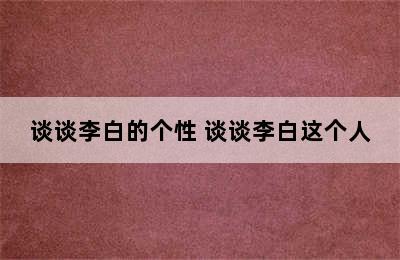 谈谈李白的个性 谈谈李白这个人